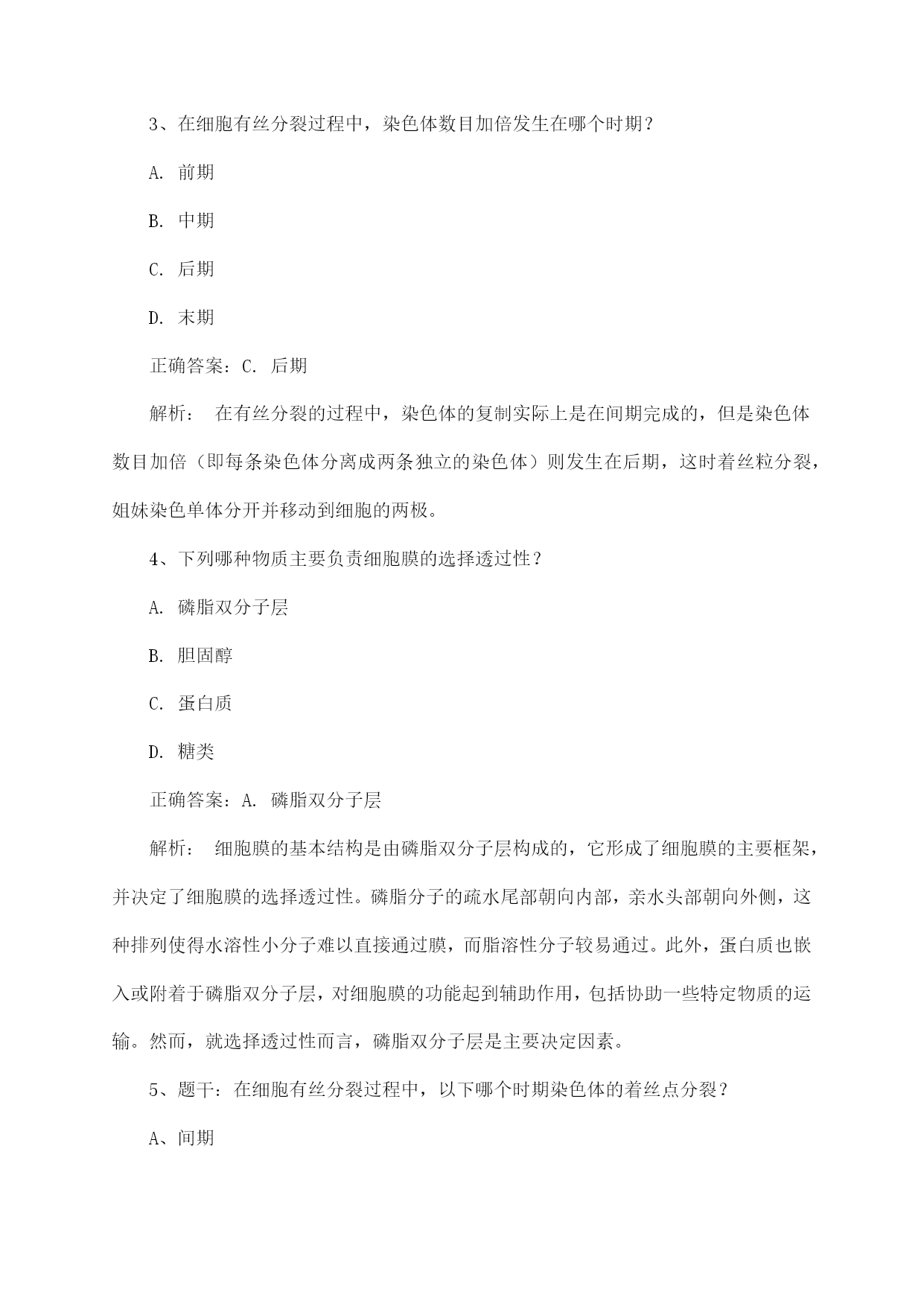 3、在细胞有丝分裂过程中，染色体数目加倍发生在哪个时期？

A. 前期

B. 中期

C. 后期

D. 末期

正确答案：C. 后期

解析： 在有丝分裂的过程中，染色体的复制实际上是在间期完成的，但是染色体数目加倍（即每条染色体分离成两条独立的染色体）则发生在后期，这时着丝粒分裂，姐妹染色单体分开并移动到细胞的两极。

4、下列哪种物质主要负责细胞膜的选择透过性？

A. 磷脂双分子层

B. 胆固醇

C. 蛋白质

D. 糖类

正确答案：A. 磷脂双分子层

解析： 细胞膜的基本结构是由磷脂双分子层构成的，它形成了细胞膜的主要框架，并决定了细胞膜的选择透过性。磷脂分子的疏水尾部朝向内部，亲水头部朝向外侧，这种排列使得水溶性小分子难以直接通过膜，而脂溶性分子较易通过。此外，蛋白质也嵌入或附着于磷脂双分子层，对细胞膜的功能起到辅助作用，包括协助一些特定物质的运输。然而，就选择透过性而言，磷脂双分子层是主要决定因素。

5、题干：在细胞有丝分裂过程中，以下哪个时期染色体的着丝点分裂？

A、间期